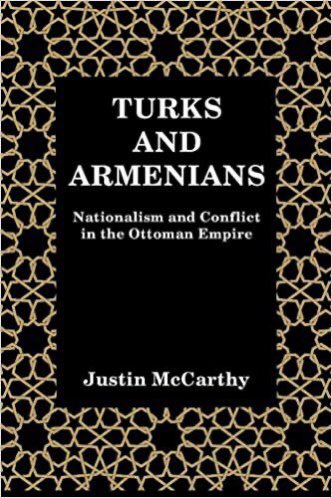 TURKS AND ARMENIANS

Nationalism and Conflict in the Ottoman Empire

Justin McCarthy